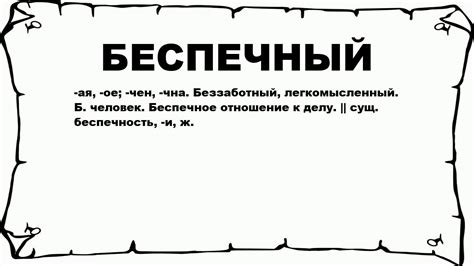 БЕСПЕЧНЫЙ

-ая, -ое; -чен, -чна. Беззаботный, легкомысленный. Б. человек. Беспечное отношение к делу. || сущ. беспечность, -и, ж.